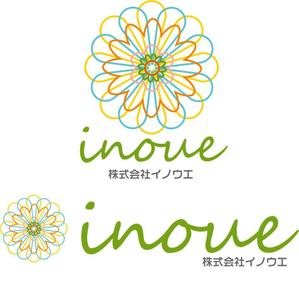 inoue
株式会社イノウエ

inoue
株式会社イノウエ